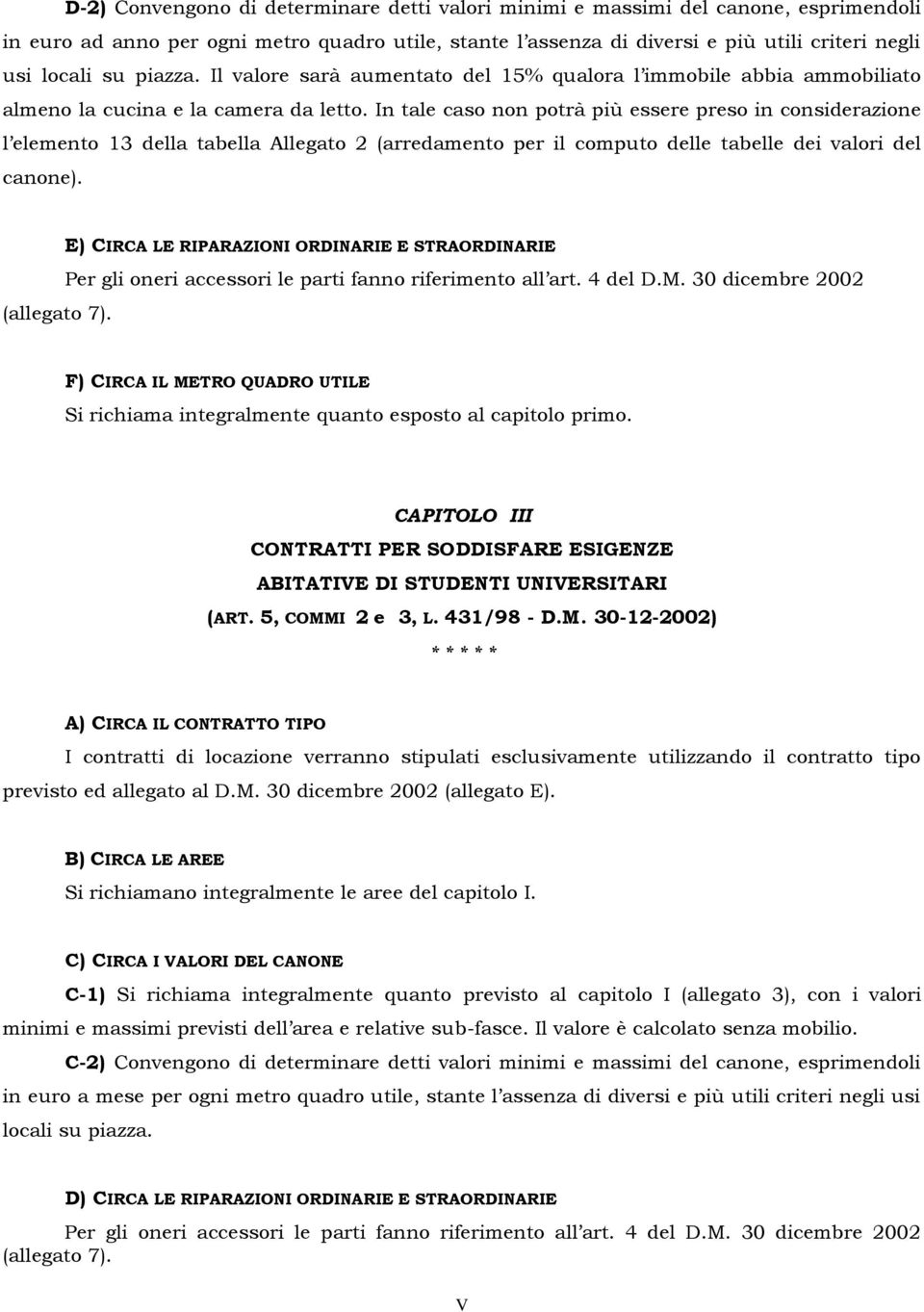 D-2) Convengono di determinare detti valori minimi e massimi del canone, esprimendoli in euro ad anno per ogni metro quadro utile, stante l'assenza di diversi e più utili criteri negli usi locali su piazza. Il valore sarà aumentato del 15% qualora l'immobile abbia ammobiliato almeno la cucina e la camera da letto. In tale caso non potrà più essere preso in considerazione l'elemento 13 della tabella Allegato 2 (arredamento per il computo delle tabelle dei valori del canone).

E) CIRCA LE RIPARAZIONI ORDINARIE E STRAORDINARIE

Per gli oneri accessori le parti fanno riferimento all'art. 4 del D.M. 30 dicembre 2002 (allegato 7).

F) CIRCA IL METRO QUADRO UTILE

Si richiama integralmente quanto esposto al capitolo primo.

CAPITOLO III
CONTRATTI PER SODDISFARE ESIGENZE
ABITATIVE DI STUDENTI UNIVERSITARI
(ART. 5, COMMI 2 e 3, L. 431/98 - D.M. 30-12-2002)
* * * * *

A) CIRCA IL CONTRATTO TIPO

I contratti di locazione verranno stipulati esclusivamente utilizzando il contratto tipo previsto ed allegato al D.M. 30 dicembre 2002 (allegato E).

B) CIRCA LE AREE

Si richiamano integralmente le aree del capitolo I.

C) CIRCA I VALORI DEL CANONE

C-1) Si richiama integralmente quanto previsto al capitolo I (allegato 3), con i valori minimi e massimi previsti dell'area e relative sub-fasce. Il valore è calcolato senza mobilio.

C-2) Convengono di determinare detti valori minimi e massimi del canone, esprimendoli in euro a mese per ogni metro quadro utile, stante l'assenza di diversi e più utili criteri negli usi locali su piazza.

D) CIRCA LE RIPARAZIONI ORDINARIE E STRAORDINARIE

Per gli oneri accessori le parti fanno riferimento all'art. 4 del D.M. 30 dicembre 2002 (allegato 7).

V